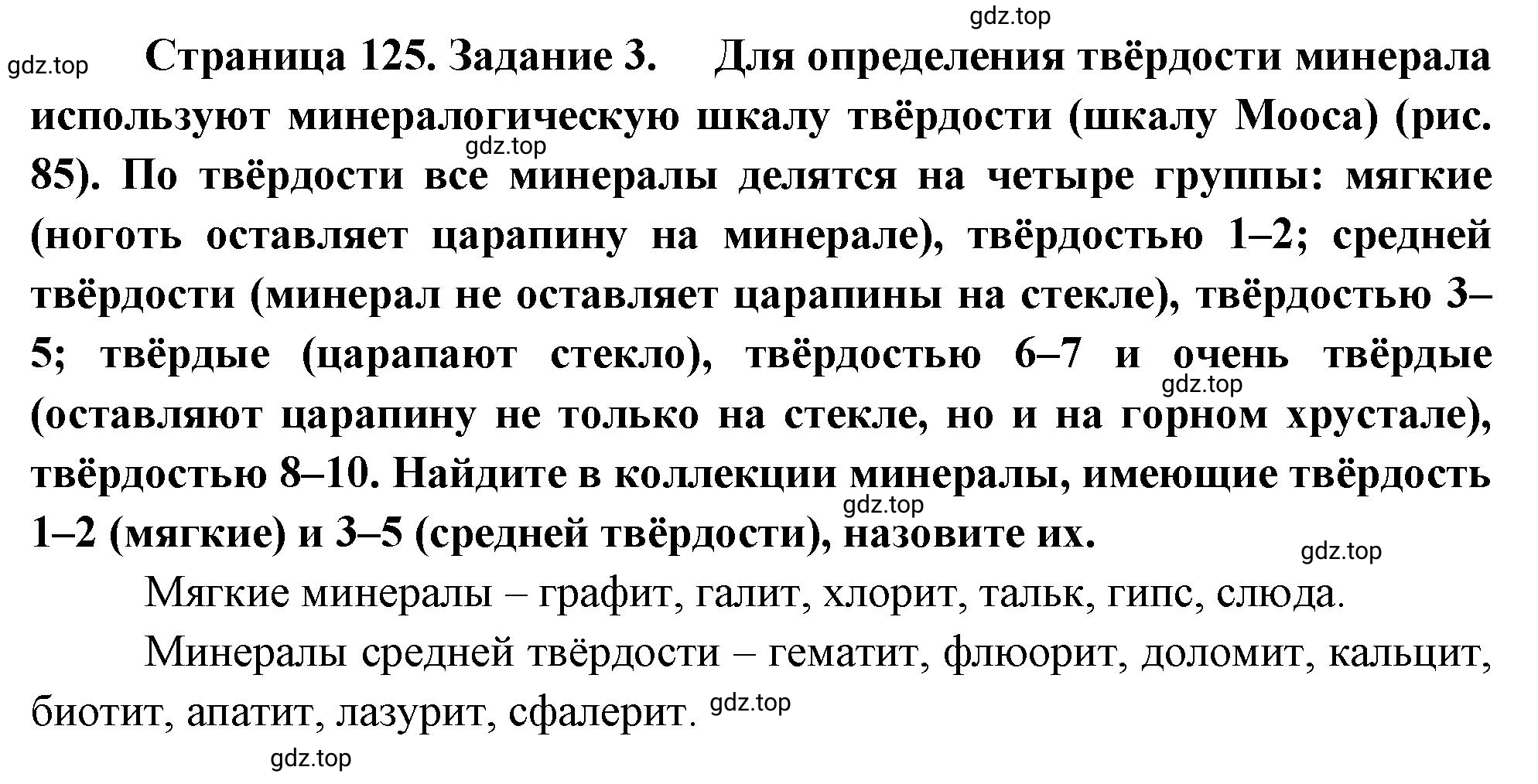 gdz.top

gdz.top Страница 125. Задание 3. Для определения твёрдости минерала используют минералогическую шкалу твёрдости (шкалу Мооса) (рис. 85). По твёрдости все минералы делятся на четыре группы: мягкие (ноготь оставляет царапину на минерале), твёрдостью 1–2; средней твёрдости (минерал не оставляет царапины на стекле), твёрдостью 3–5; твёрдые (царапают стекло), твёрдостью 6–7 и очень твёрдые (оставляют царапину не только на стекле, но и на горном хрустале), твёрдостью 8–10. Найдите в коллекции минералы, имеющие твёрдость 1–2 (мягкие) и 3–5 (средней твёрдости), назовите их.

gdz.top

gdz.top

gdz.top

gdz.top

Мягкие минералы – графит, галит, хлорит, тальк, гипс, слюда.

Минералы средней твёрдости – гематит, флюорит, доломит, кальцит, биотит, апатит, лазурит, сфалерит. gdz.top

gdz.top